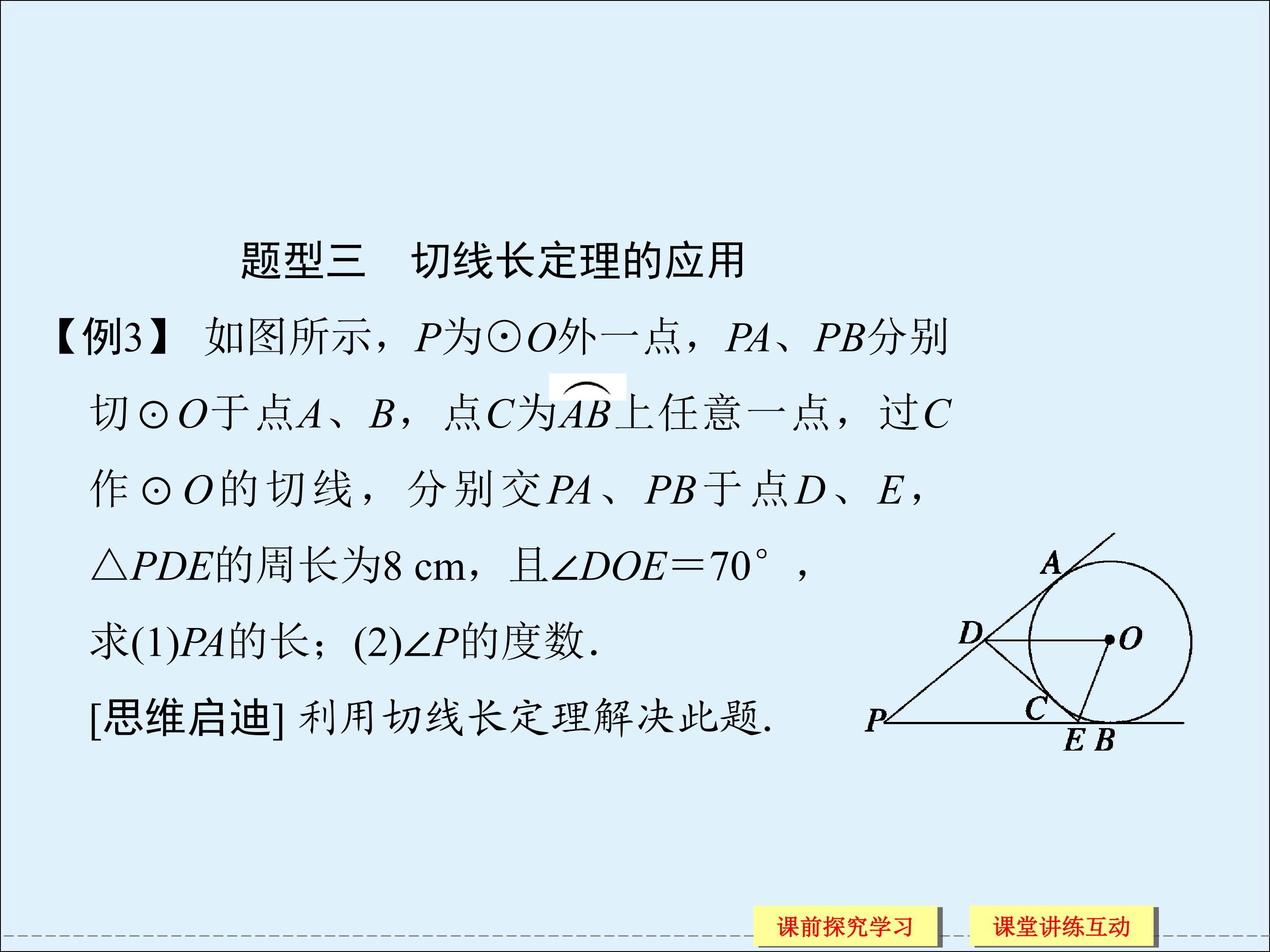 题型三 切线长定理的应用

【例3】 如图所示，P为⊙O外一点，PA、PB分别切⊙O于点A、B，点C为$\overset{\frown}{AB}$上任意一点，过C作⊙O的切线，分别交PA、PB于点D、E，△PDE的周长为8 cm，且∠DOE＝70°，求(1)PA的长；(2)∠P的度数.

[思维启迪] 利用切线长定理解决此题.

A
D
O
C
P
E B

课前探究学习 课堂讲练互动